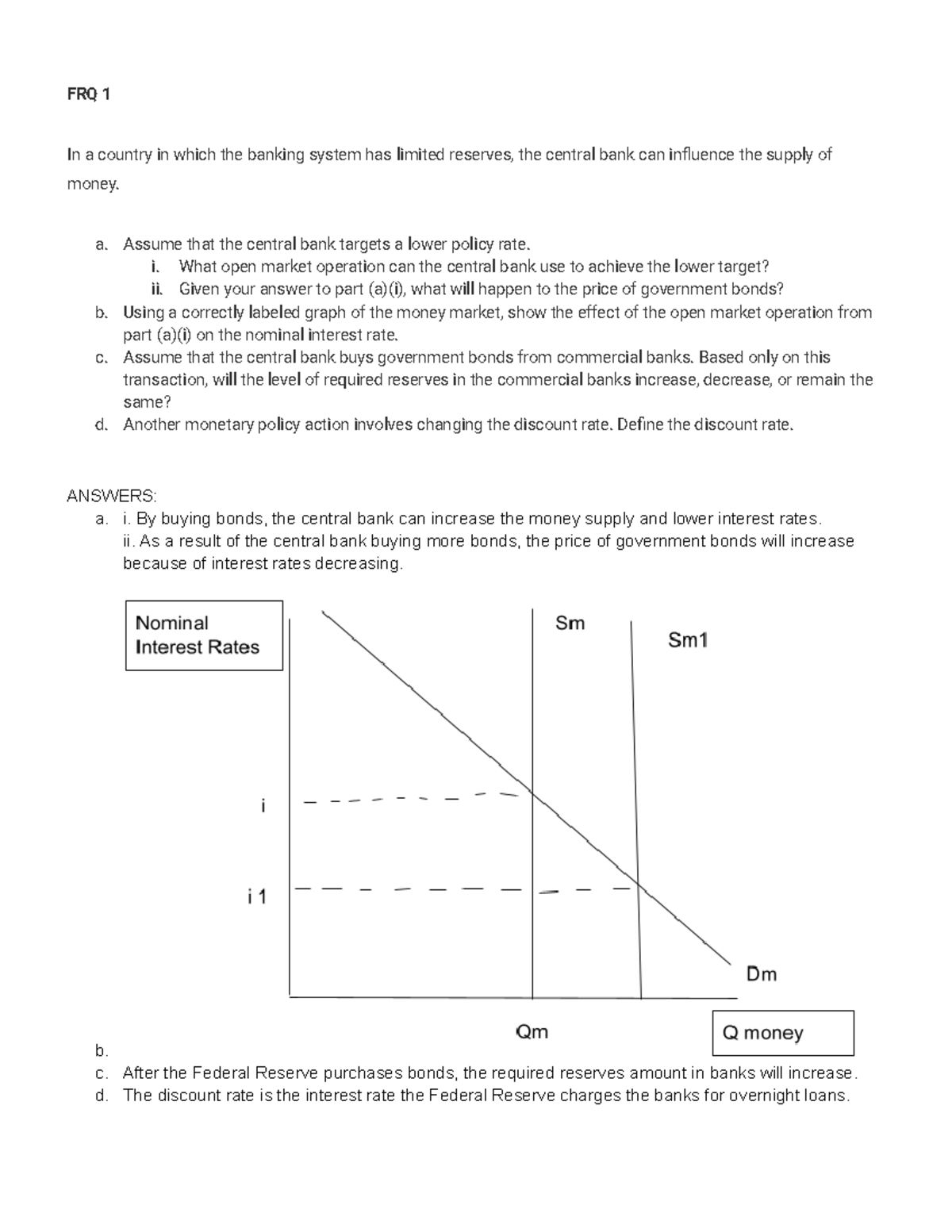 FRQ 1

In a country in which the banking system has limited reserves, the central bank can influence the supply of money.

a. Assume that the central bank targets a lower policy rate.
i. What open market operation can the central bank use to achieve the lower target?
ii. Given your answer to part (a)(i), what will happen to the price of government bonds?
b. Using a correctly labeled graph of the money market, show the effect of the open market operation from part (a)(i) on the nominal interest rate.
c. Assume that the central bank buys government bonds from commercial banks. Based only on this transaction, will the level of required reserves in the commercial banks increase, decrease, or remain the same?
d. Another monetary policy action involves changing the discount rate. Define the discount rate.

ANSWERS:
a. i. By buying bonds, the central bank can increase the money supply and lower interest rates.
ii. As a result of the central bank buying more bonds, the price of government bonds will increase because of interest rates decreasing.

Nominal Interest Rates

Sm

Sm1

i

i 1

Dm

Qm

Q money

b.
c. After the Federal Reserve purchases bonds, the required reserves amount in banks will increase.
d. The discount rate is the interest rate the Federal Reserve charges the banks for overnight loans.